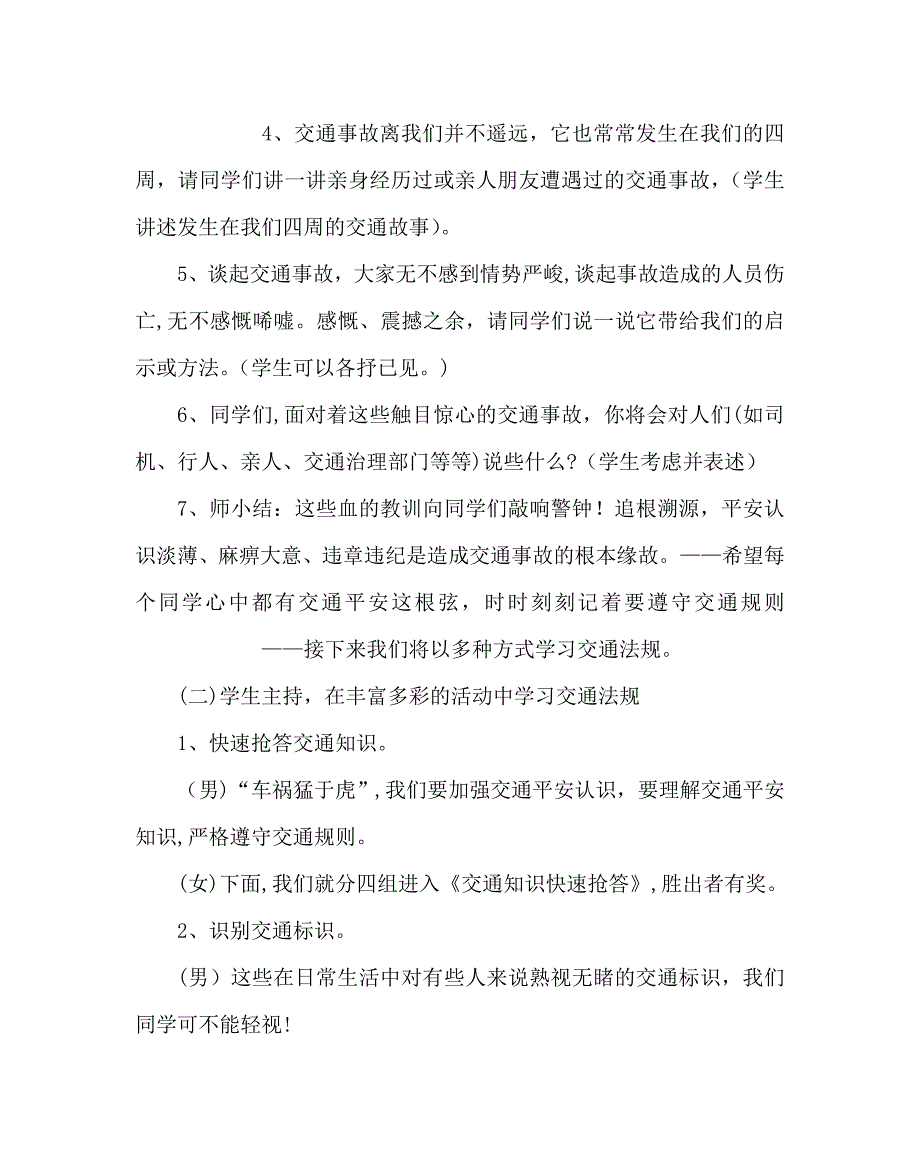 4、交通事故离我们并不遥远，它也常常发生在我们的四周，请同学们讲一讲亲身经历过或亲人朋友遭遇过的交通事故，（学生讲述发生在我们四周的交通故事）。

5、谈起交通事故，大家无不感到情势严峻,谈起事故造成的人员伤亡,无不感慨唏嘘。感慨、震撼之余，请同学们说一说它带给我们的启示或方法。（学生可以各抒已见。）

6、同学们,面对着这些触目惊心的交通事故，你将会对人们(如司机、行人、亲人、交通治理部门等等)说些什么？（学生考虑并表述）

7、师小结：这些血的教训向同学们敲响警钟！追根溯源，平安认识淡薄、麻痹大意、违章违纪是造成交通事故的根本缘故。——希望每个同学心中都有交通平安这根弦，时时刻刻记着要遵守交通规则

——接下来我们将以多种方式学习交通法规。

(二)学生主持，在丰富多彩的活动中学习交通法规

1、快速抢答交通知识。

（男）“车祸猛于虎”,我们要加强交通平安认识，要理解交通平安知识,严格遵守交通规则。

(女)下面,我们就分四组进入《交通知识快速抢答》,胜出者有奖。

2、识别交通标识。

(男）这些在日常生活中对有些人来说熟视无睹的交通标识，我们同学可不能轻视!